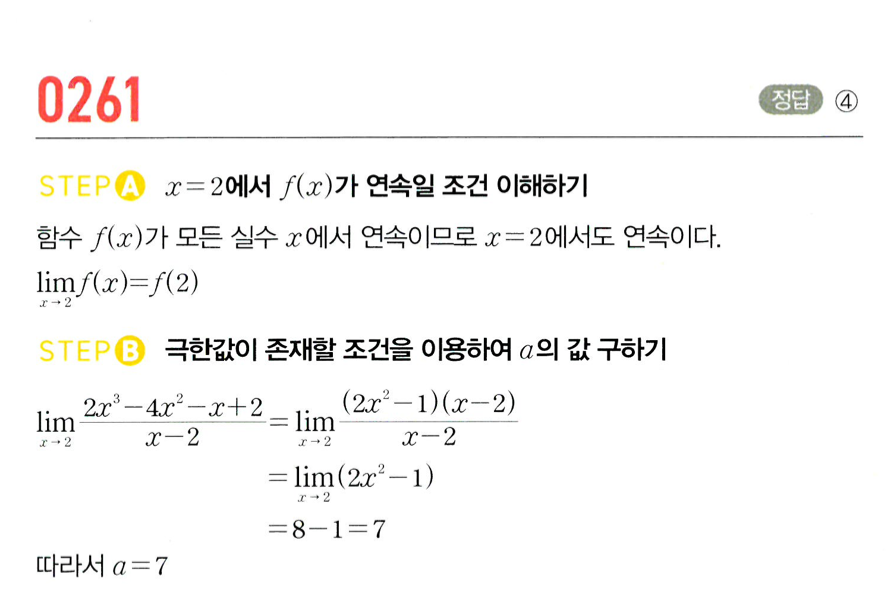 0261

정답 ④

STEP A $x=2$에서 $f(x)$가 연속일 조건 이해하기

함수 $f(x)$가 모든 실수 $x$에서 연속이므로 $x=2$에서도 연속이다.

$\lim_{x \to 2} f(x)=f(2)$

STEP B 극한값이 존재할 조건을 이용하여 $a$의 값 구하기

$\lim_{x \to 2} \frac{2x^3-4x^2-x+2}{x-2}=\lim_{x \to 2} \frac{(2x^2-1)(x-2)}{x-2}$

$=\lim_{x \to 2}(2x^2-1)$

$=8-1=7$

따라서 $a=7$